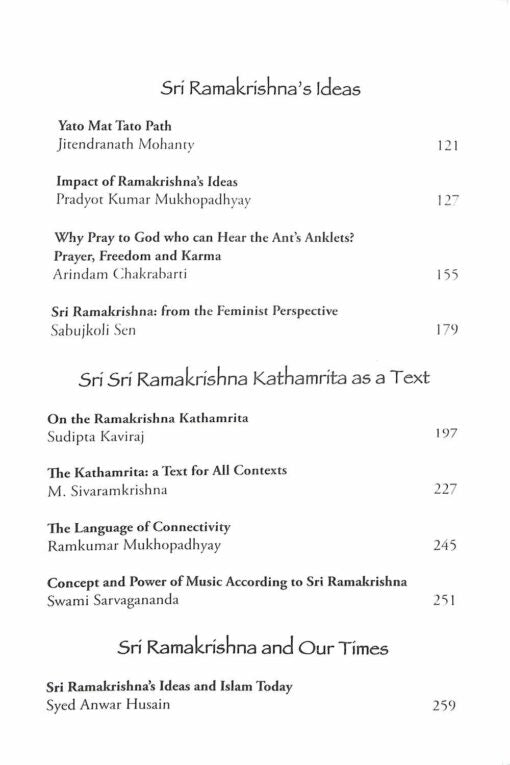 Sri Ramakrishna's Ideas

Yato Mat Tato Path
Jitendranath Mohanty 121

Impact of Ramakrishna's Ideas
Pradyot Kumar Mukhopadhyay 127

Why Pray to God who can Hear the Ant's Anklets? Prayer, Freedom and Karma
Arindam Chakrabarti 155

Sri Ramakrishna: from the Feminist Perspective
Sabujkoli Sen 179

Sri Sri Ramakrishna Kathamrita as a Text

On the Ramakrishna Kathamrita
Sudipta Kaviraj 197

The Kathamrita: a Text for All Contexts
M. Sivaramkrishna 227

The Language of Connectivity
Ramkumar Mukhopadhyay 245

Concept and Power of Music According to Sri Ramakrishna
Swami Sarvagananda 251

Sri Ramakrishna and Our Times

Sri Ramakrishna's Ideas and Islam Today
Syed Anwar Husain 259